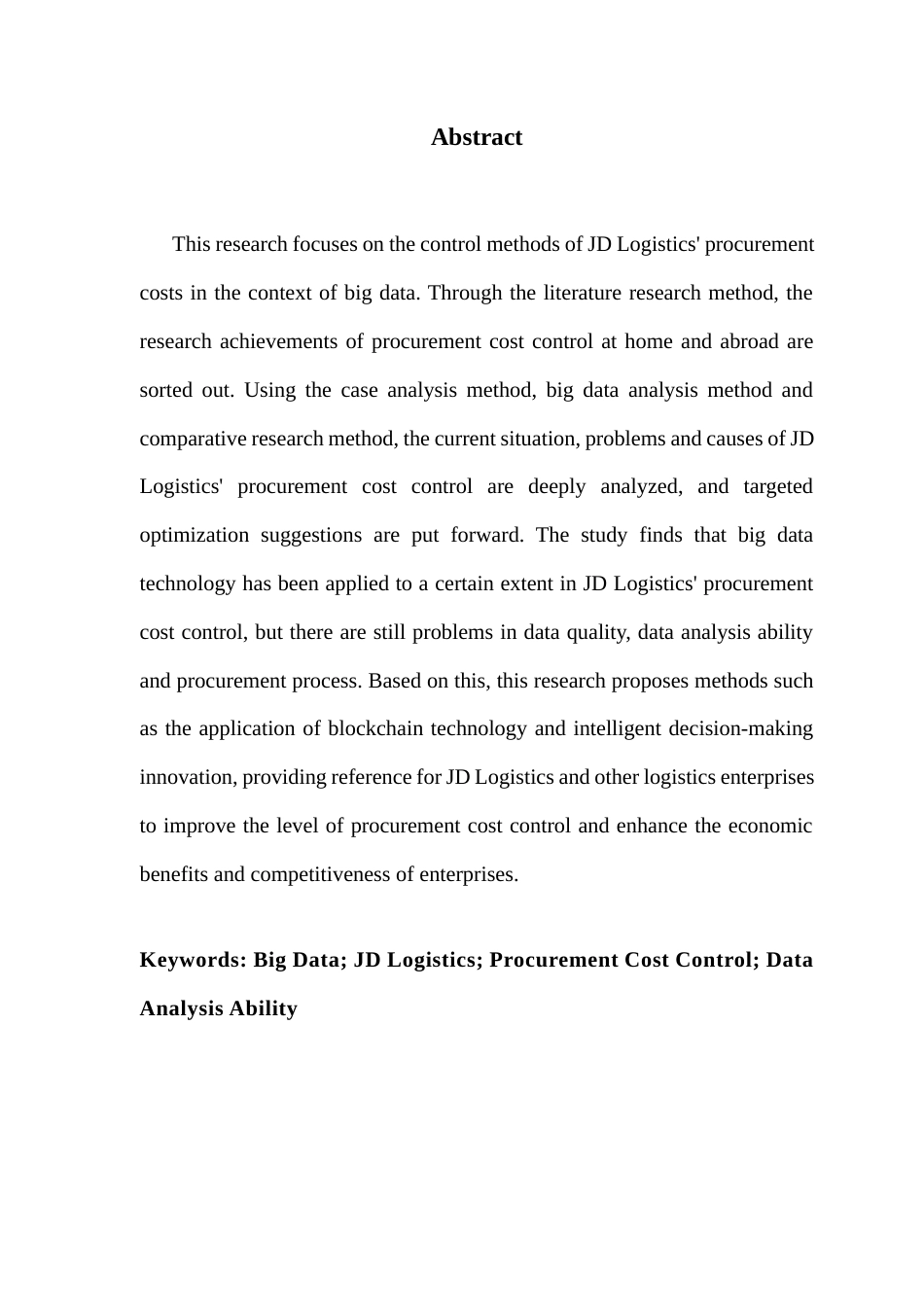 Abstract

This research focuses on the control methods of JD Logistics' procurement costs in the context of big data. Through the literature research method, the research achievements of procurement cost control at home and abroad are sorted out. Using the case analysis method, big data analysis method and comparative research method, the current situation, problems and causes of JD Logistics' procurement cost control are deeply analyzed, and targeted optimization suggestions are put forward. The study finds that big data technology has been applied to a certain extent in JD Logistics' procurement cost control, but there are still problems in data quality, data analysis ability and procurement process. Based on this, this research proposes methods such as the application of blockchain technology and intelligent decision-making innovation, providing reference for JD Logistics and other logistics enterprises to improve the level of procurement cost control and enhance the economic benefits and competitiveness of enterprises.

Keywords: Big Data; JD Logistics; Procurement Cost Control; Data Analysis Ability